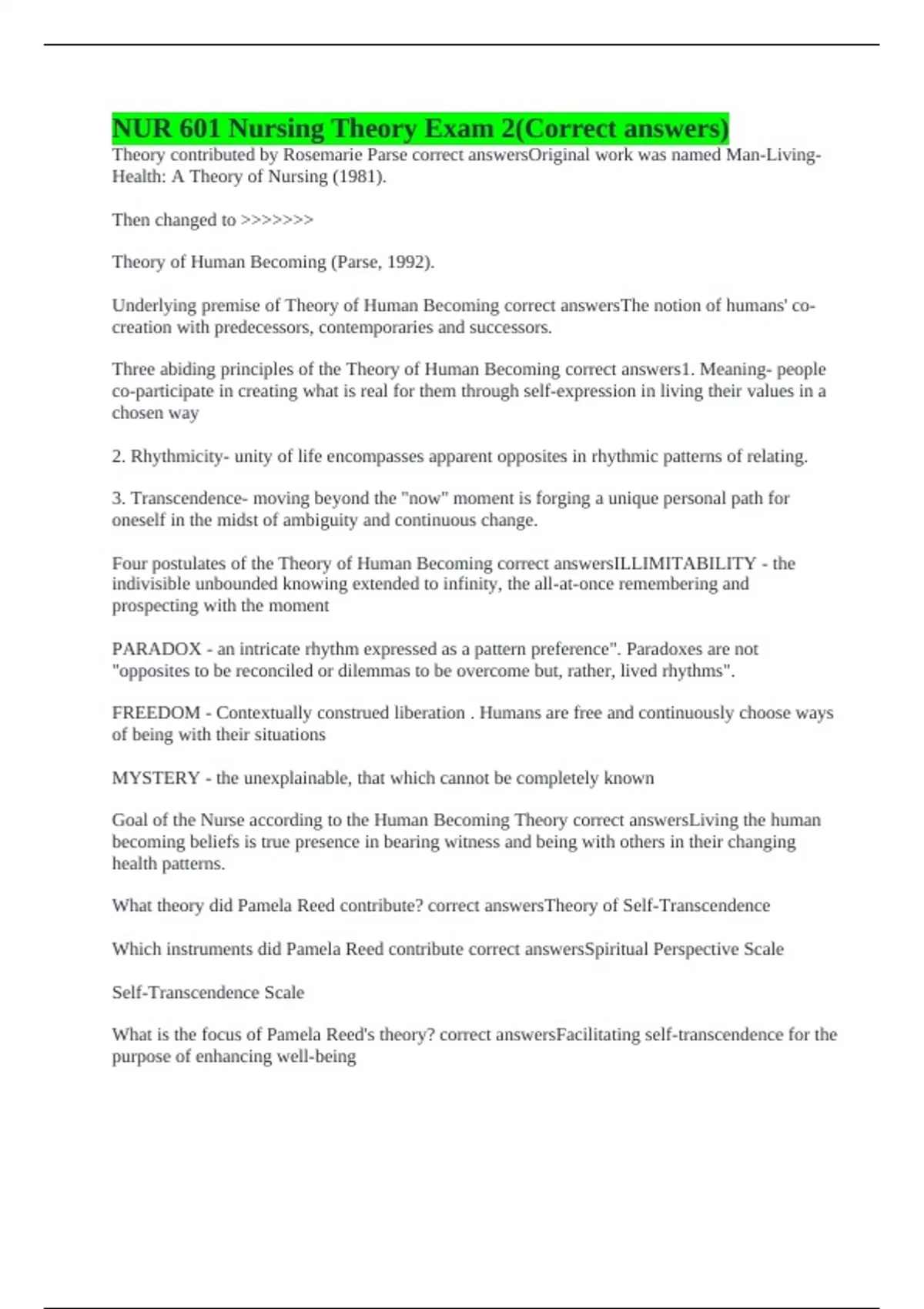 NUR 601 Nursing Theory Exam 2(Correct answers)

Theory contributed by Rosemarie Parse correct answersOriginal work was named Man-Living-Health: A Theory of Nursing (1981).

Then changed to >>>>>>>

Theory of Human Becoming (Parse, 1992).

Underlying premise of Theory of Human Becoming correct answersThe notion of humans' co-creation with predecessors, contemporaries and successors.

Three abiding principles of the Theory of Human Becoming correct answers1. Meaning- people co-participate in creating what is real for them through self-expression in living their values in a chosen way

2. Rhythmicity- unity of life encompasses apparent opposites in rhythmic patterns of relating.

3. Transcendence- moving beyond the "now" moment is forging a unique personal path for oneself in the midst of ambiguity and continuous change.

Four postulates of the Theory of Human Becoming correct answersILLIMITABILITY - the indivisible unbounded knowing extended to infinity, the all-at-once remembering and prospecting with the moment

PARADOX - an intricate rhythm expressed as a pattern preference". Paradoxes are not "opposites to be reconciled or dilemmas to be overcome but, rather, lived rhythms".

FREEDOM - Contextually construed liberation . Humans are free and continuously choose ways of being with their situations

MYSTERY - the unexplainable, that which cannot be completely known

Goal of the Nurse according to the Human Becoming Theory correct answersLiving the human becoming beliefs is true presence in bearing witness and being with others in their changing health patterns.

What theory did Pamela Reed contribute? correct answersTheory of Self-Transcendence

Which instruments did Pamela Reed contribute correct answersSpiritual Perspective Scale

Self-Transcendence Scale

What is the focus of Pamela Reed's theory? correct answersFacilitating self-transcendence for the purpose of enhancing well-being